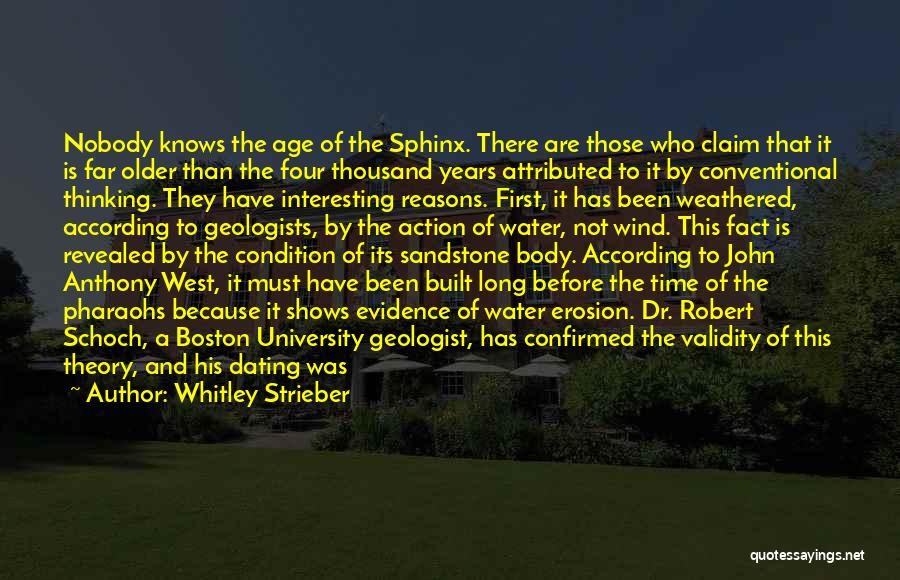 Nobody knows the age of the Sphinx. There are those who claim that it is far older than the four thousand years attributed to it by conventional thinking. They have interesting reasons. First, it has been weathered, according to geologists, by the action of water, not wind. This fact is revealed by the condition of its sandstone body. According to John Anthony West, it must have been built long before the time of the pharaohs because it shows evidence of water erosion. Dr. Robert Schoch, a Boston University geologist, has confirmed the validity of this theory, and his dating was

~ Author: Whitley Strieber

quotessayings.net